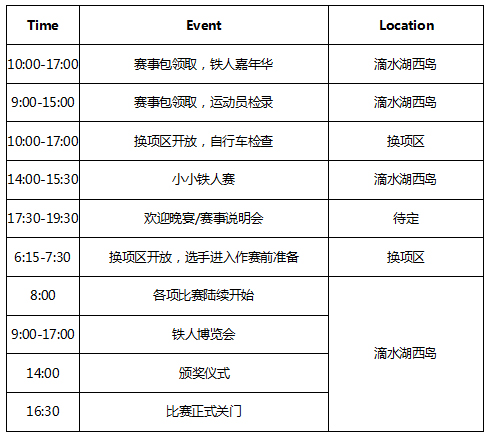 | Time | Event | Location |
|---|---|---|
| 10:00-17:00 | 赛事包领取，铁人嘉年华 | 滴水湖西岛 |
| 9:00-15:00 | 赛事包领取，运动员检录 | 滴水湖西岛 |
| 10:00-17:00 | 换项区开放，自行车检查 | 换项区 |
| 14:00-15:30 | 小小铁人赛 | 滴水湖西岛 |
| 17:30-19:30 | 欢迎晚宴/赛事说明会 | 待定 |
| 6:15-7:30 | 换项区开放，选手进入作赛前准备 | 换项区 |
| 8:00 | 各项比赛陆续开始 | 滴水湖西岛 |
| 9:00-17:00 | 铁人博览会 | |
| 14:00 | 颁奖仪式 | |
| 16:30 | 比赛正式关门 | |